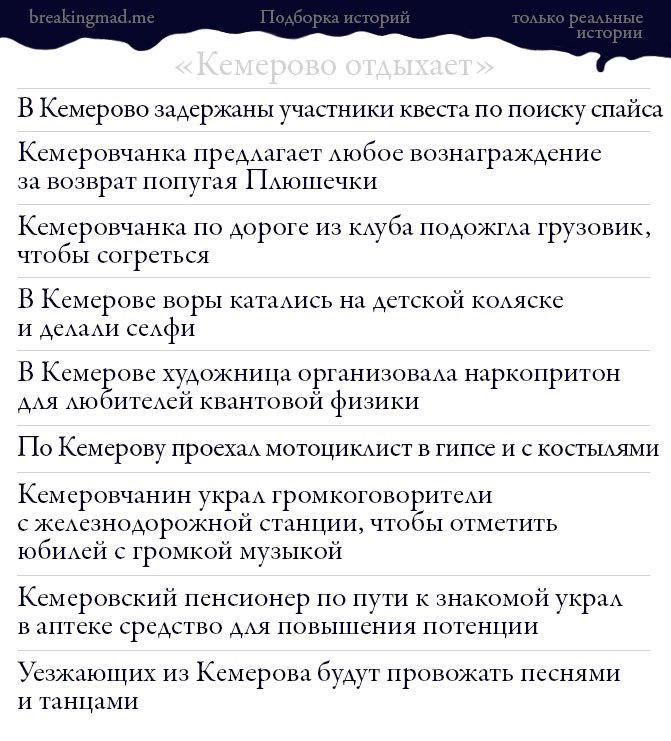 breakingmad.me

Подборка историй

только реальные истории

«Кемерово отдыхает»

В Кемерово задержаны участники квеста по поиску спайса

Кемеровчанка предлагает любое вознаграждение за возврат попугая Плюшечки

Кемеровчанка по дороге из клуба подожгла грузовик, чтобы согреться

В Кемерове воры катались на детской коляске и делали селфи

В Кемерове художница организовала наркопритон для любителей квантовой физики

По Кемерову проехал мотоциклист в гипсе и с костылями

Кемеровчанин украл громкоговорители с железнодорожной станции, чтобы отметить юбилей с громкой музыкой

Кемеровский пенсионер по пути к знакомой украл в аптеке средство для повышения потенции

Уезжающих из Кемерова будут провожать песнями и танцами